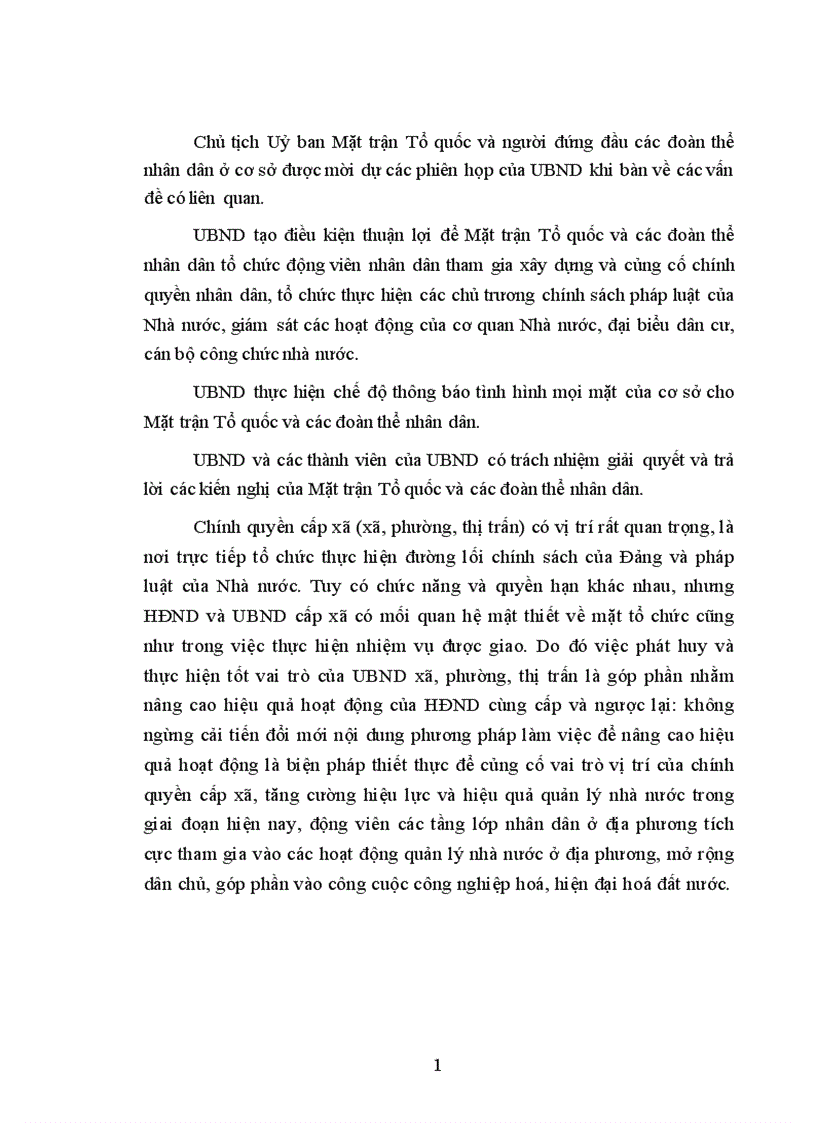 Chủ tịch Uỷ ban Mặt trận Tổ quốc và người đứng đầu các đoàn thể nhân dân ở cơ sở được mời dự các phiên họp của UBND khi bàn về các vấn đề có liên quan.

UBND tạo điều kiện thuận lợi để Mặt trận Tổ quốc và các đoàn thể nhân dân tổ chức động viên nhân dân tham gia xây dựng và củng cố chính quyền nhân dân, tổ chức thực hiện các chủ trương chính sách pháp luật của Nhà nước, giám sát các hoạt động của cơ quan Nhà nước, đại biểu dân cư, cán bộ công chức nhà nước.

UBND thực hiện chế độ thông báo tình hình mọi mặt của cơ sở cho Mặt trận Tổ quốc và các đoàn thể nhân dân.

UBND và các thành viên của UBND có trách nhiệm giải quyết và trả lời các kiến nghị của Mặt trận Tổ quốc và các đoàn thể nhân dân.

Chính quyền cấp xã (xã, phường, thị trấn) có vị trí rất quan trọng, là nơi trực tiếp tổ chức thực hiện đường lối chính sách của Đảng và pháp luật của Nhà nước. Tuy có chức năng và quyền hạn khác nhau, nhưng HĐND và UBND cấp xã có mối quan hệ mật thiết về mặt tổ chức cũng như trong việc thực hiện nhiệm vụ được giao. Do đó việc phát huy và thực hiện tốt vai trò của UBND xã, phường, thị trấn là góp phần nhằm nâng cao hiệu quả hoạt động của HĐND cùng cấp và ngược lại: không ngừng cải tiến đổi mới nội dung phương pháp làm việc để nâng cao hiệu quả hoạt động là biện pháp thiết thực để củng cố vai trò vị trí của chính quyền cấp xã, tăng cường hiệu lực và hiệu quả quản lý nhà nước trong giai đoạn hiện nay, động viên các tầng lớp nhân dân ở địa phương tích cực tham gia vào các hoạt động quản lý nhà nước ở địa phương, mở rộng dân chủ, góp phần vào công cuộc công nghiệp hoá, hiện đại hoá đất nước.

1